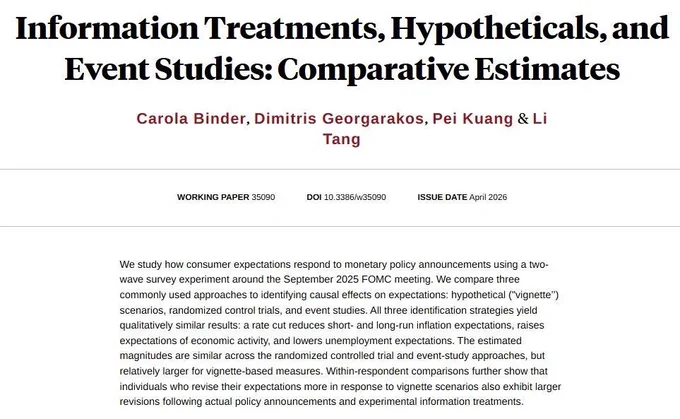 Information Treatments, Hypotheticals, and Event Studies: Comparative Estimates

Carola Binder, Dimitris Georgarakos, Pei Kuang & Li Tang

WORKING PAPER 35090 DOI 10.3386/w35090 ISSUE DATE April 2026

We study how consumer expectations respond to monetary policy announcements using a two-wave survey experiment around the September 2025 FOMC meeting. We compare three commonly used approaches to identifying causal effects on expectations: hypothetical ("vignette") scenarios, randomized control trials, and event studies. All three identification strategies yield qualitatively similar results: a rate cut reduces short- and long-run inflation expectations, raises expectations of economic activity, and lowers unemployment expectations. The estimated magnitudes are similar across the randomized controlled trial and event-study approaches, but relatively larger for vignette-based measures. Within-respondent comparisons further show that individuals who revise their expectations more in response to vignette scenarios also exhibit larger revisions following actual policy announcements and experimental information treatments.